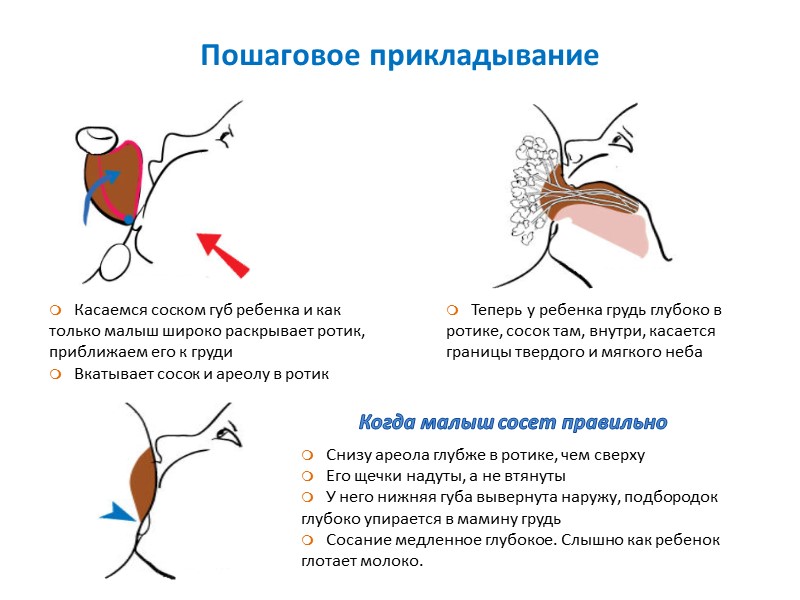 Пошаговое прикладывание

Касаемся соском губ ребенка и как только малыш широко раскрывает ротик, приближаем его к груди

Вкатывает сосок и ареолу в ротик

Теперь у ребенка грудь глубоко в ротике, сосок там, внутри, касается границы твердого и мягкого неба

Когда малыш сосет правильно

Снизу ареола глубже в ротике, чем сверху

Его щечки надуты, а не втянуты

У него нижняя губа вывернута наружу, подбородок глубоко упирается в мамину грудь

Сосание медленное глубокое. Слышно как ребенок глотает молоко.